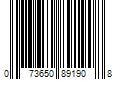 0 73650 89190 8